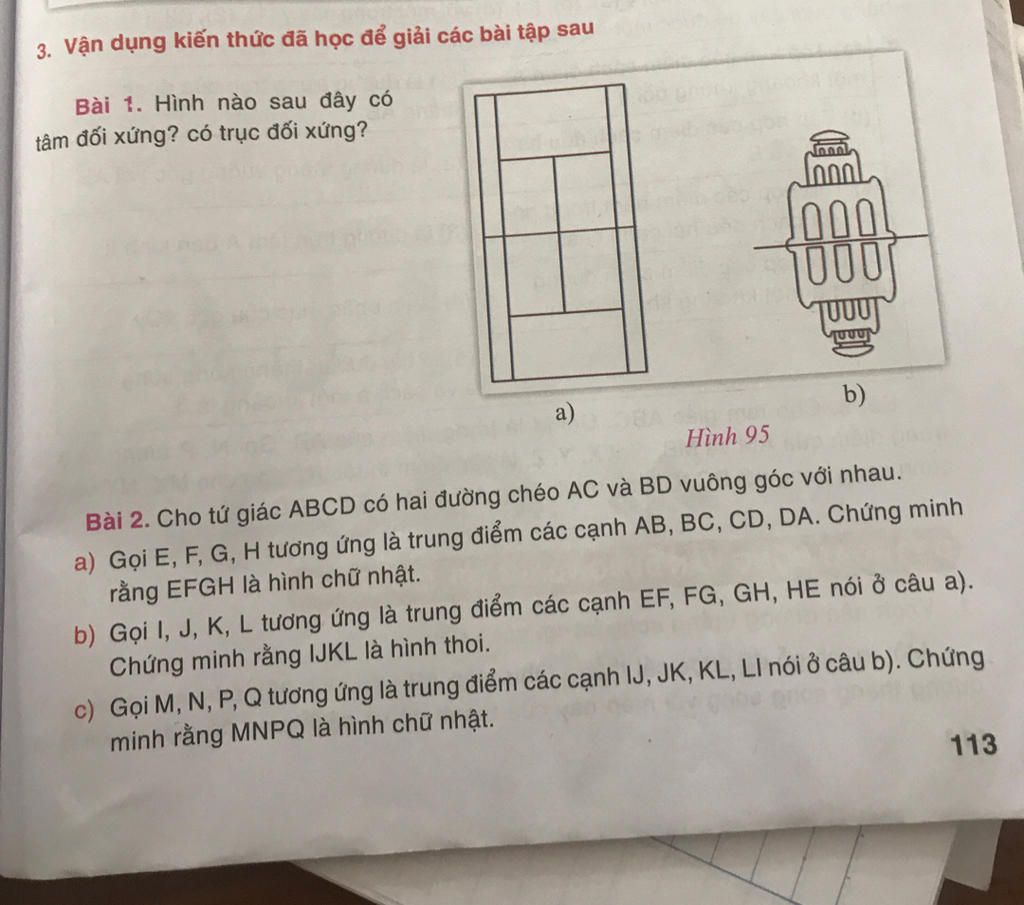 3. Vận dụng kiến thức đã học để giải các bài tập sau

Bài 1. Hình nào sau đây có tâm đối xứng? có trục đối xứng?

a)

b)

Hình 95

Bài 2. Cho tứ giác ABCD có hai đường chéo AC và BD vuông góc với nhau.

a) Gọi E, F, G, H tương ứng là trung điểm các cạnh AB, BC, CD, DA. Chứng minh rằng EFGH là hình chữ nhật.

b) Gọi I, J, K, L tương ứng là trung điểm các cạnh EF, FG, GH, HE nói ở câu a). Chứng minh rằng IJKL là hình thoi.

c) Gọi M, N, P, Q tương ứng là trung điểm các cạnh IJ, JK, KL, LI nói ở câu b). Chứng minh rằng MNPQ là hình chữ nhật.

113